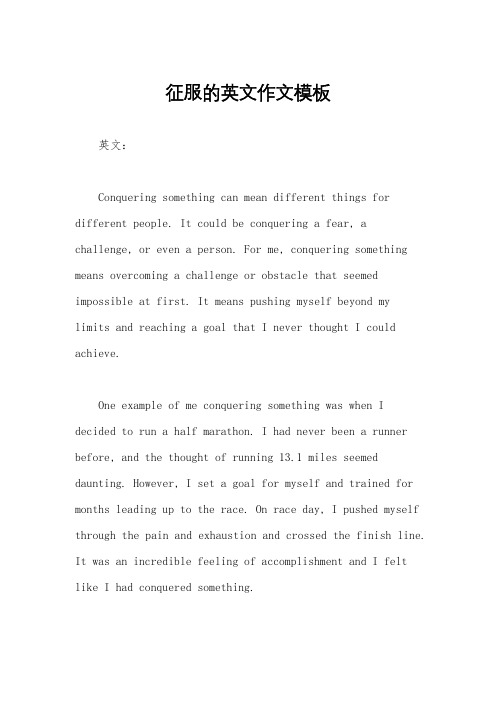 征服的英文作文模板

英文：

Conquering something can mean different things for different people. It could be conquering a fear, a challenge, or even a person. For me, conquering something means overcoming a challenge or obstacle that seemed impossible at first. It means pushing myself beyond my limits and reaching a goal that I never thought I could achieve.

One example of me conquering something was when I decided to run a half marathon. I had never been a runner before, and the thought of running 13.1 miles seemed daunting. However, I set a goal for myself and trained for months leading up to the race. On race day, I pushed myself through the pain and exhaustion and crossed the finish line. It was an incredible feeling of accomplishment and I felt like I had conquered something.